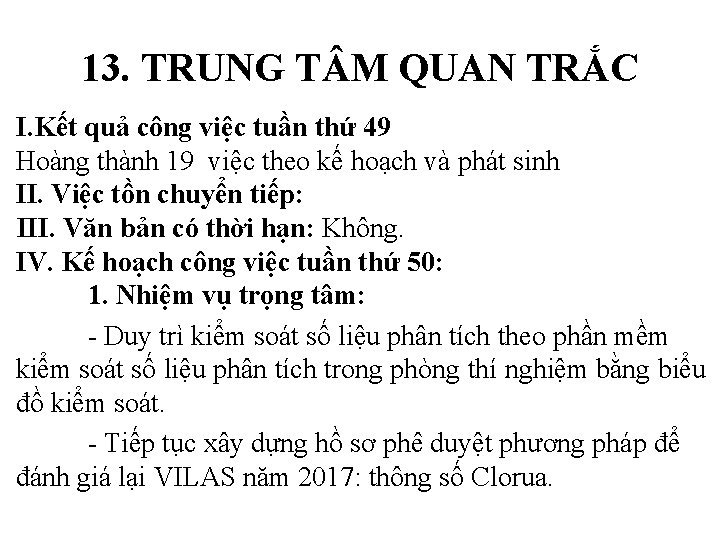 13. TRUNG TÂM QUAN TRẮC

I.Kết quả công việc tuần thứ 49
Hoàng thành 19 việc theo kế hoạch và phát sinh
II. Việc tồn chuyển tiếp:
III. Văn bản có thời hạn: Không.
IV. Kế hoạch công việc tuần thứ 50:
1. Nhiệm vụ trọng tâm:

- Duy trì kiểm soát số liệu phân tích theo phần mềm kiểm soát số liệu phân tích trong phòng thí nghiệm bằng biểu đồ kiểm soát.

- Tiếp tục xây dựng hồ sơ phê duyệt phương pháp để đánh giá lại VILAS năm 2017: thông số Clorua.